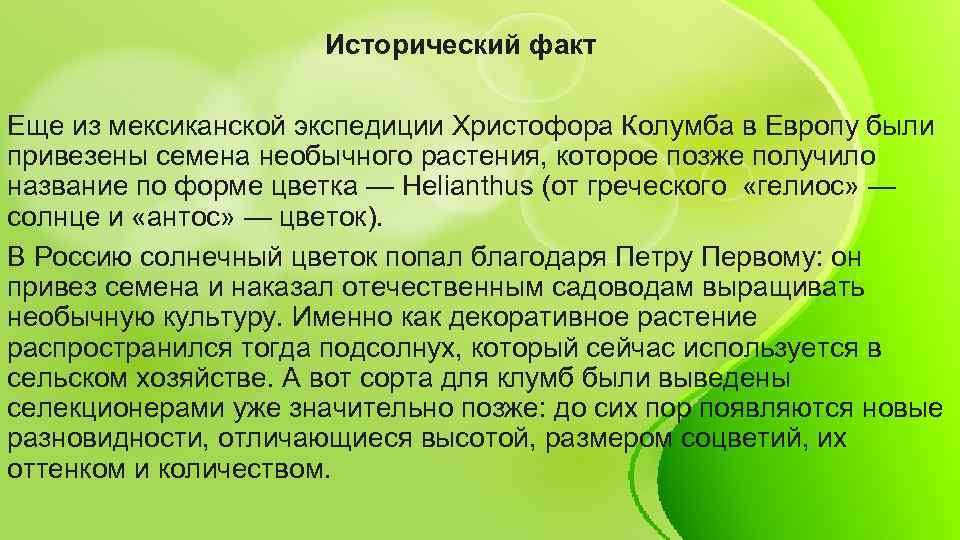 Исторический факт

Еще из мексиканской экспедиции Христофора Колумба в Европу были привезены семена необычного растения, которое позже получило название по форме цветка — Helianthus (от греческого «гелиос» — солнце и «антос» — цветок).

В Россию солнечный цветок попал благодаря Петру Первому: он привез семена и наказал отечественным садоводам выращивать необычную культуру. Именно как декоративное растение распространился тогда подсолнух, который сейчас используется в сельском хозяйстве. А вот сорта для клумб были выведены селекционерами уже значительно позже: до сих пор появляются новые разновидности, отличающиеся высотой, размером соцветий, их оттенком и количеством.